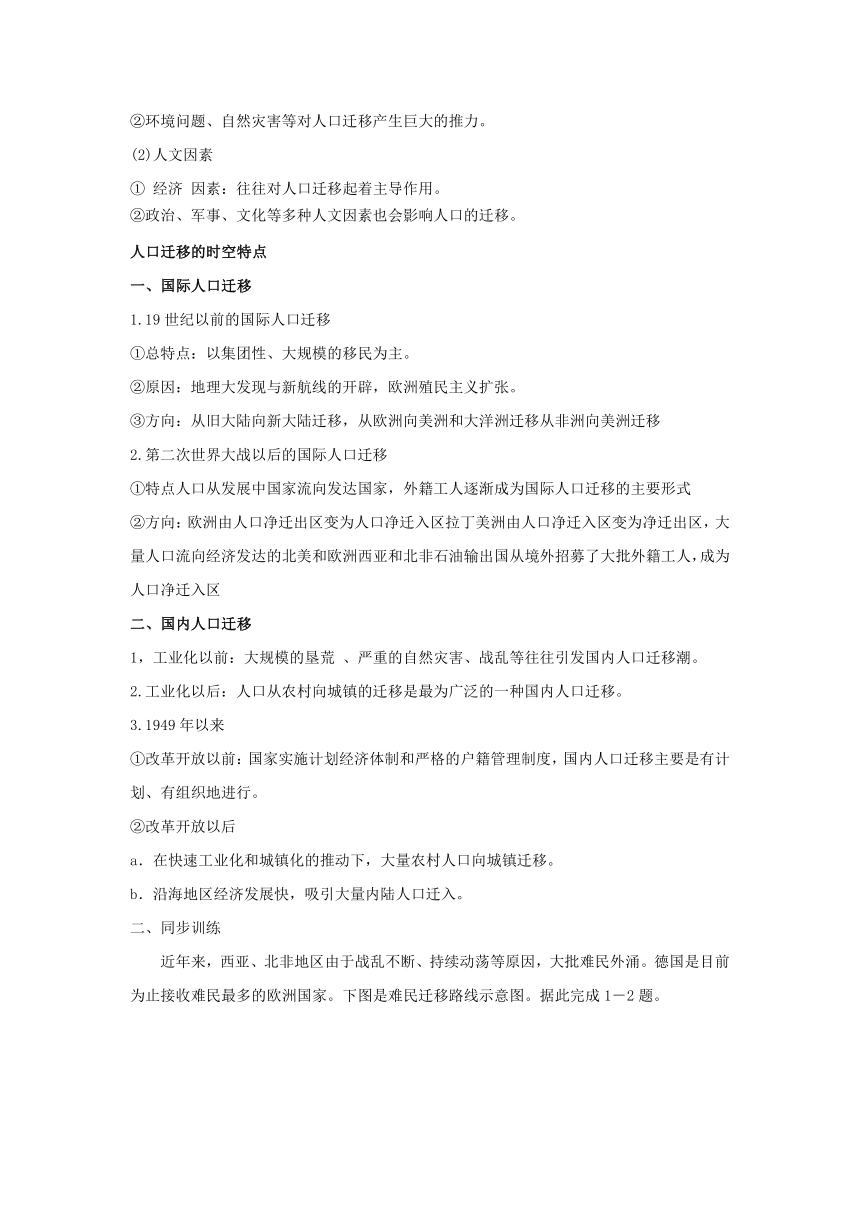 ②环境问题、自然灾害等对人口迁移产生巨大的推力。

⑵人文因素

① 经济 因素：往往对人口迁移起着主导作用。
②政治、军事、文化等多种人文因素也会影响人口的迁移。

人口迁移的时空特点

一、国际人口迁移

1.19 世纪以前的国际人口迁移

①总特点：以集团性、大规模的移民为主。

②原因：地理大发现与新航线的开辟，欧洲殖民主义扩张。

③方向：从旧大陆向新大陆迁移，从欧洲向美洲和大洋洲迁移从非洲向美洲迁移

2.第二次世界大战以后的国际人口迁移

①特点人口从发展中国家流向发达国家，外籍工人逐渐成为国际人口迁移的主要形式

②方向：欧洲由人口净迁出区变为人口净迁入区拉丁美洲由人口净迁入区变为净迁出区，大量人口流向经济发达的北美和欧洲西亚和北非石油输出国从境外招募了大批外籍工人，成为人口净迁入区

二、国内人口迁移

1，工业化以前：大规模的垦荒 、严重的自然灾害、战乱等往往引发国内人口迁移潮。

2.工业化以后：人口从农村向城镇的迁移是最为广泛的一种国内人口迁移。

3.1949 年以来

①改革开放以前：国家实施计划经济体制和严格的户籍管理制度，国内人口迁移主要是有计划、有组织地进行。

②改革开放以后

a．在快速工业化和城镇化的推动下，大量农村人口向城镇迁移。

b．沿海地区经济发展快，吸引大量内陆人口迁入。

二、同步训练

近年来，西亚、北非地区由于战乱不断、持续动荡等原因，大批难民外涌。德国是目前为止接收难民最多的欧洲国家。下图是难民迁移路线示意图。据此完成 1－2 题。